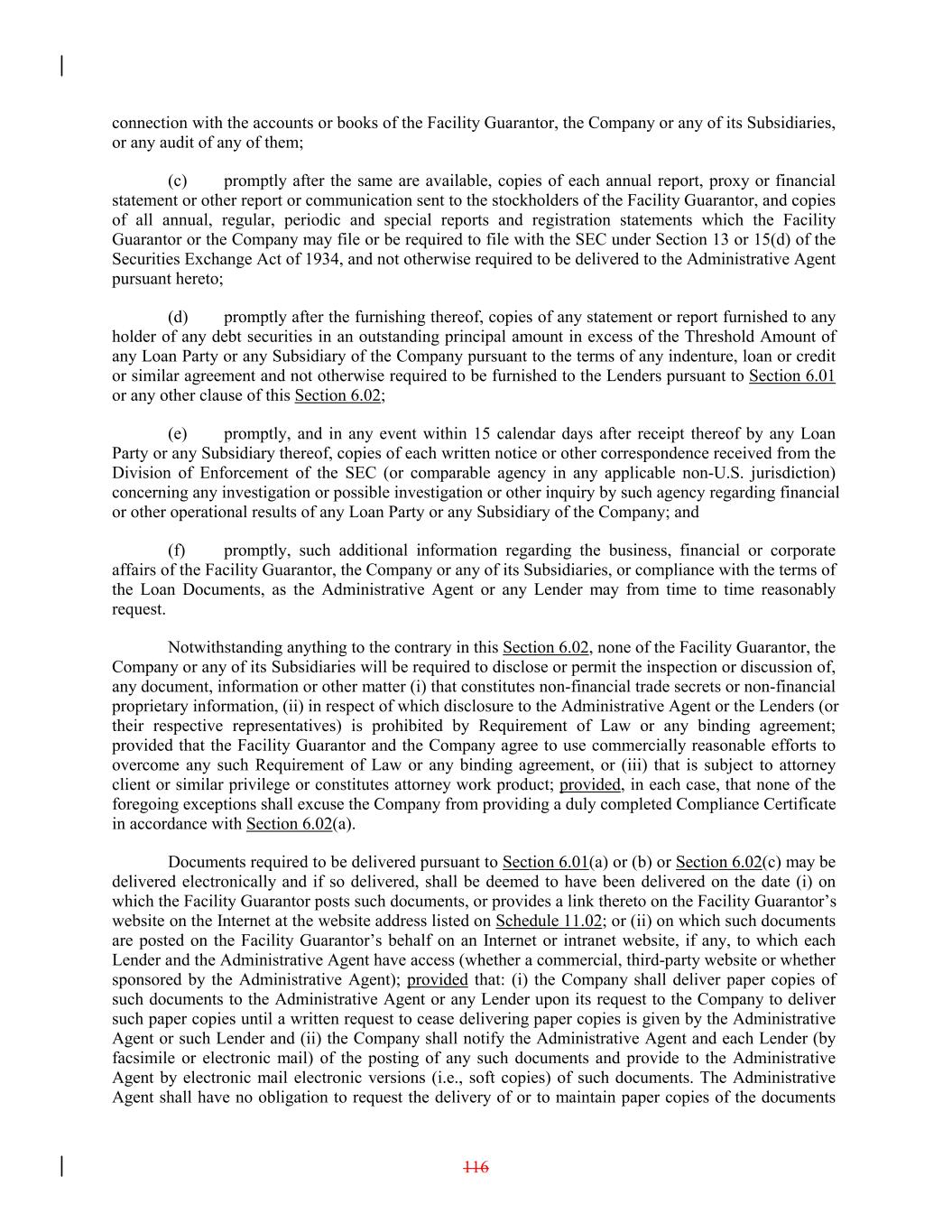 connection with the accounts or books of the Facility Guarantor, the Company or any of its Subsidiaries, or any audit of any of them;

(c) promptly after the same are available, copies of each annual report, proxy or financial statement or other report or communication sent to the stockholders of the Facility Guarantor, and copies of all annual, regular, periodic and special reports and registration statements which the Facility Guarantor or the Company may file or be required to file with the SEC under Section 13 or 15(d) of the Securities Exchange Act of 1934, and not otherwise required to be delivered to the Administrative Agent pursuant hereto;

(d) promptly after the furnishing thereof, copies of any statement or report furnished to any holder of any debt securities in an outstanding principal amount in excess of the Threshold Amount of any Loan Party or any Subsidiary of the Company pursuant to the terms of any indenture, loan or credit or similar agreement and not otherwise required to be furnished to the Lenders pursuant to Section 6.01 or any other clause of this Section 6.02;

(e) promptly, and in any event within 15 calendar days after receipt thereof by any Loan Party or any Subsidiary thereof, copies of each written notice or other correspondence received from the Division of Enforcement of the SEC (or comparable agency in any applicable non-U.S. jurisdiction) concerning any investigation or possible investigation or other inquiry by such agency regarding financial or other operational results of any Loan Party or any Subsidiary of the Company; and

(f) promptly, such additional information regarding the business, financial or corporate affairs of the Facility Guarantor, the Company or any of its Subsidiaries, or compliance with the terms of the Loan Documents, as the Administrative Agent or any Lender may from time to time reasonably request.

Notwithstanding anything to the contrary in this Section 6.02, none of the Facility Guarantor, the Company or any of its Subsidiaries will be required to disclose or permit the inspection or discussion of, any document, information or other matter (i) that constitutes non-financial trade secrets or non-financial proprietary information, (ii) in respect of which disclosure to the Administrative Agent or the Lenders (or their respective representatives) is prohibited by Requirement of Law or any binding agreement; provided that the Facility Guarantor and the Company agree to use commercially reasonable efforts to overcome any such Requirement of Law or any binding agreement, or (iii) that is subject to attorney client or similar privilege or constitutes attorney work product; provided, in each case, that none of the foregoing exceptions shall excuse the Company from providing a duly completed Compliance Certificate in accordance with Section 6.02(a).

Documents required to be delivered pursuant to Section 6.01(a) or (b) or Section 6.02(c) may be delivered electronically and if so delivered, shall be deemed to have been delivered on the date (i) on which the Facility Guarantor posts such documents, or provides a link thereto on the Facility Guarantor's website on the Internet at the website address listed on Schedule 11.02; or (ii) on which such documents are posted on the Facility Guarantor's behalf on an Internet or intranet website, if any, to which each Lender and the Administrative Agent have access (whether a commercial, third-party website or whether sponsored by the Administrative Agent); provided that: (i) the Company shall deliver paper copies of such documents to the Administrative Agent or any Lender upon its request to the Company to deliver such paper copies until a written request to cease delivering paper copies is given by the Administrative Agent or such Lender and (ii) the Company shall notify the Administrative Agent and each Lender (by facsimile or electronic mail) of the posting of any such documents and provide to the Administrative Agent by electronic mail electronic versions (i.e., soft copies) of such documents. The Administrative Agent shall have no obligation to request the delivery of or to maintain paper copies of the documents

116